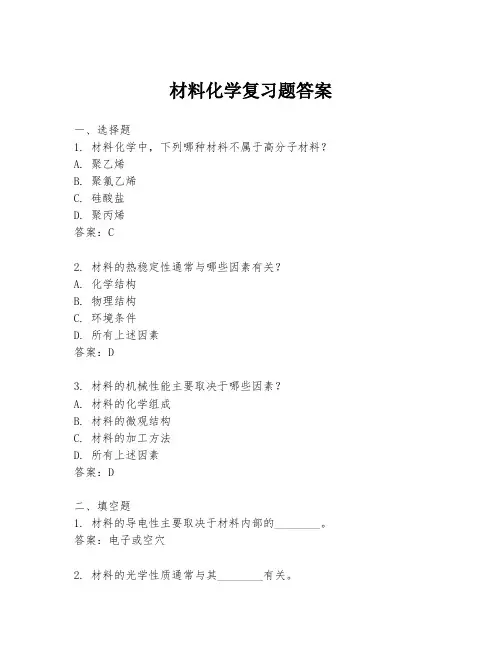 材料化学复习题答案

一、选择题
1. 材料化学中，下列哪种材料不属于高分子材料？
A. 聚乙烯
B. 聚氯乙烯
C. 硅酸盐
D. 聚丙烯
答案：C

2. 材料的热稳定性通常与哪些因素有关？
A. 化学结构
B. 物理结构
C. 环境条件
D. 所有上述因素
答案：D

3. 材料的机械性能主要取决于哪些因素？
A. 材料的化学组成
B. 材料的微观结构
C. 材料的加工方法
D. 所有上述因素
答案：D

二、填空题
1. 材料的导电性主要取决于材料内部的________。
答案：电子或空穴

2. 材料的光学性质通常与其________有关。